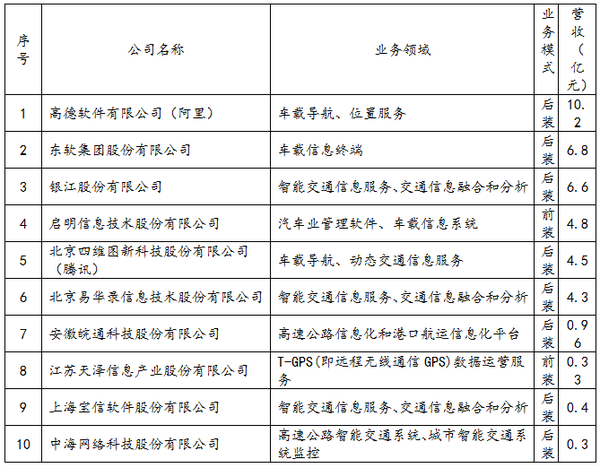 | 序号 | 公司名称 | 业务领域 | 业务模式 | 营收（亿元） |
|---|---|---|---|---|
| 1 | 高德软件有限公司（阿里） | 车载导航、位置服务 | 后装 | 10.2 |
| 2 | 东软集团股份有限公司 | 车载信息终端 | 后装 | 6.8 |
| 3 | 银江股份有限公司 | 智能交通信息服务、交通信息融合和分析 | 后装 | 6.6 |
| 4 | 启明信息技术股份有限公司 | 汽车业管理软件、车载信息系统 | 前装 | 4.8 |
| 5 | 北京四维图新科技股份有限公司（腾讯） | 车载导航、动态交通信息服务 | 后装 | 4.5 |
| 6 | 北京易华录信息技术股份有限公司 | 智能交通信息服务、交通信息融合和分析 | 后装 | 4.3 |
| 7 | 安徽皖通科技股份有限公司 | 高速公路信息化和港口航运信息化平台 | 后装 | 0.96 |
| 8 | 江苏天泽信息产业股份有限公司 | T-GPS(即远程无线通信 GPS)数据运营服务 | 前装 | 0.33 |
| 9 | 上海宝信软件股份有限公司 | 智能交通信息服务、交通信息融合和分析 | 后装 | 0.4 |
| 10 | 中海网络科技股份有限公司 | 高速公路智能交通系统、城市智能交通系统监控 | 后装 | 0.3 |